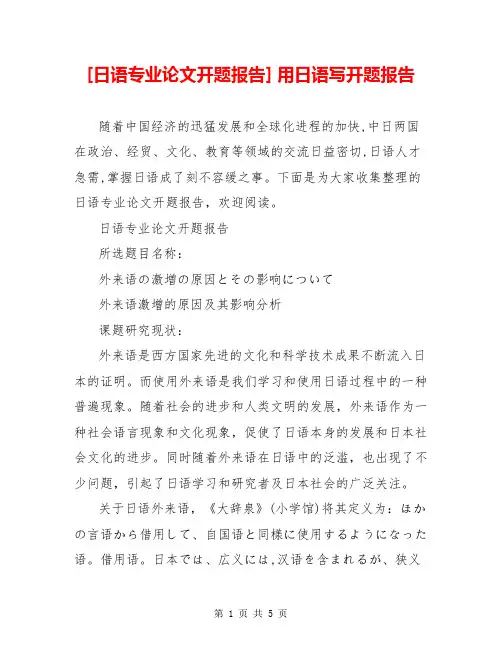 [日语专业论文开题报告] 用日语写开题报告

随着中国经济的迅猛发展和全球化进程的加快,中日两国在政治、经贸、文化、教育等领域的交流日益密切,日语人才急需,掌握日语成了刻不容缓之事。下面是为大家收集整理的日语专业论文开题报告，欢迎阅读。

日语专业论文开题报告

所选题目名称：

外来语の激增の原因とその影响について

外来语激增的原因及其影响分析

课题研究现状：

外来语是西方国家先进的文化和科学技术成果不断流入日本的证明。而使用外来语是我们学习和使用日语过程中的一种普遍现象。随着社会的进步和人类文明的发展，外来语作为一种社会语言现象和文化现象，促使了日语本身的发展和日本社会文化的进步。同时随着外来语在日语中的泛滥，也出现了不少问题，引起了日语学习和研究者及日本社会的广泛关注。

关于日语外来语，《大辞泉》(小学馆)将其定义为：ほかの言语から借用して、自国语と同様に使用するようになった语。借用语。日本では、広义には,汉语を含まれるが、狭义

第 1 页 共 5 页